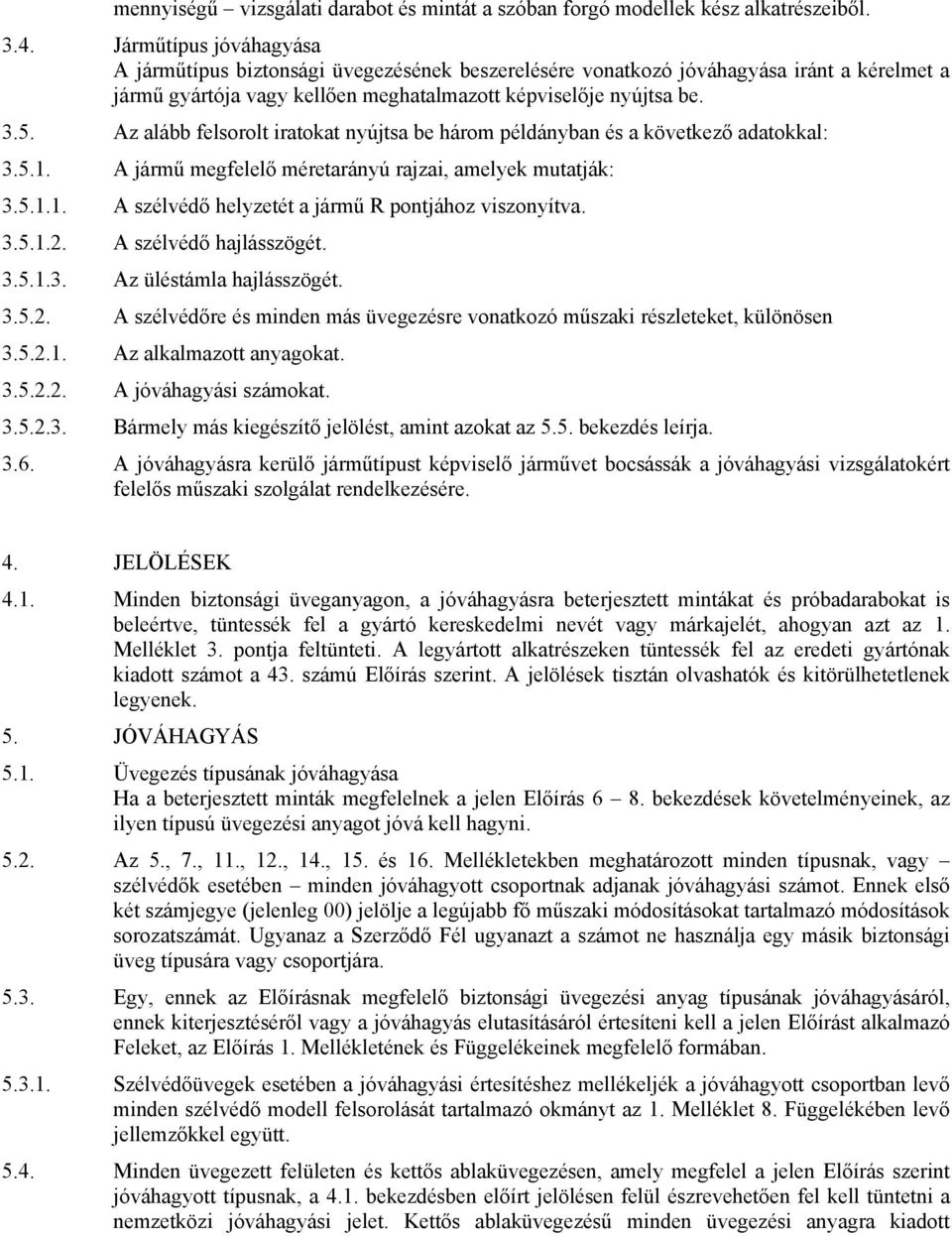 mennyiségű – vizsgálati darabot és mintát a szóban forgó modellek kész alkatrészeiből.

3.4. Járműtípus jóváhagyása
A járműtípus biztonsági üvegezésének beszerelésére vonatkozó jóváhagyása iránt a kérelmet a jármű gyártója vagy kellően meghatalmazott képviselője nyújtsa be.

3.5. Az alább felsorolt iratokat nyújtsa be három példányban és a következő adatokkal:

3.5.1. A jármű megfelelő méretarányú rajzai, amelyek mutatják:

3.5.1.1. A szélvédő helyzetét a jármű R pontjához viszonyítva.

3.5.1.2. A szélvédő hajlásszögét.

3.5.1.3. Az üléstámla hajlásszögét.

3.5.2. A szélvédőre és minden más üvegezésre vonatkozó műszaki részleteket, különösen

3.5.2.1. Az alkalmazott anyagokat.

3.5.2.2. A jóváhagyási számokat.

3.5.2.3. Bármely más kiegészítő jelölést, amint azokat az 5.5. bekezdés leírja.

3.6. A jóváhagyásra kerülő járműtípust képviselő járművet bocsássák a jóváhagyási vizsgálatokért felelős műszaki szolgálat rendelkezésére.

4. JELÖLÉSEK

4.1. Minden biztonsági üveganyagon, a jóváhagyásra beterjesztett mintákat és próbadarabokat is beleértve, tüntessék fel a gyártó kereskedelmi nevét vagy márkajelét, ahogyan azt az 1. Melléklet 3. pontja feltünteti. A legyártott alkatrészeken tüntessék fel az eredeti gyártónak kiadott számot a 43. számú Előírás szerint. A jelölések tisztán olvashatók és kitörülhetetlenek legyenek.

5. JÓVÁHAGYÁS

5.1. Üvegezés típusának jóváhagyása
Ha a beterjesztett minták megfelelnek a jelen Előírás 6 – 8. bekezdések követelményeinek, az ilyen típusú üvegezési anyagot jóvá kell hagyni.

5.2. Az 5., 7., 11., 12., 14., 15. és 16. Mellékletekben meghatározott minden típusnak, vagy – szélvédők esetében – minden jóváhagyott csoportnak adjanak jóváhagyási számot. Ennek első két számjegye (jelenleg 00) jelölje a legújabb fő műszaki módosításokat tartalmazó módosítások sorozatszámát. Ugyanaz a Szerződő Fél ugyanazt a számot ne használja egy másik biztonsági üveg típusára vagy csoportjára.

5.3. Egy, ennek az Előírásnak megfelelő biztonsági üvegezési anyag típusának jóváhagyásáról, ennek kiterjesztéséről vagy a jóváhagyás elutasításáról értesíteni kell a jelen Előírást alkalmazó Feleket, az Előírás 1. Mellékletének és Függelékeinek megfelelő formában.

5.3.1. Szélvédőüvegek esetében a jóváhagyási értesítéshez mellékeljék a jóváhagyott csoportban levő minden szélvédő modell felsorolását tartalmazó okmányt az 1. Melléklet 8. Függelékében levő jellemzőkkel együtt.

5.4. Minden üvegezett felületen és kettős ablaküvegezésen, amely megfelel a jelen Előírás szerint jóváhagyott típusnak, a 4.1. bekezdésben előírt jelölésen felül észrevehetően fel kell tüntetni a nemzetközi jóváhagyási jelet. Kettős ablaküvegezésű minden üvegezési anyagra kiadott